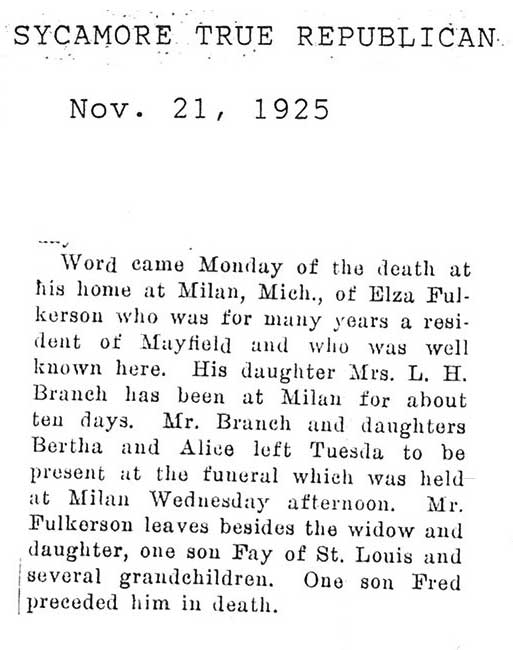 SYCAMORE TRUE REPUBLICAN

Nov. 21, 1925

Word came Monday of the death at his home at Milan, Mich., of Elza Fulkerson who was for many years a resident of Mayfield and who was well known here. His daughter Mrs. L. H. Branch has been at Milan for about ten days. Mr. Branch and daughters Bertha and Alice left Tuesda to be present at the funeral which was held at Milan Wednesday afternoon. Mr. Fulkerson leaves besides the widow and daughter, one son Fay of St. Louis and several grandchildren. One son Fred preceded him in death.